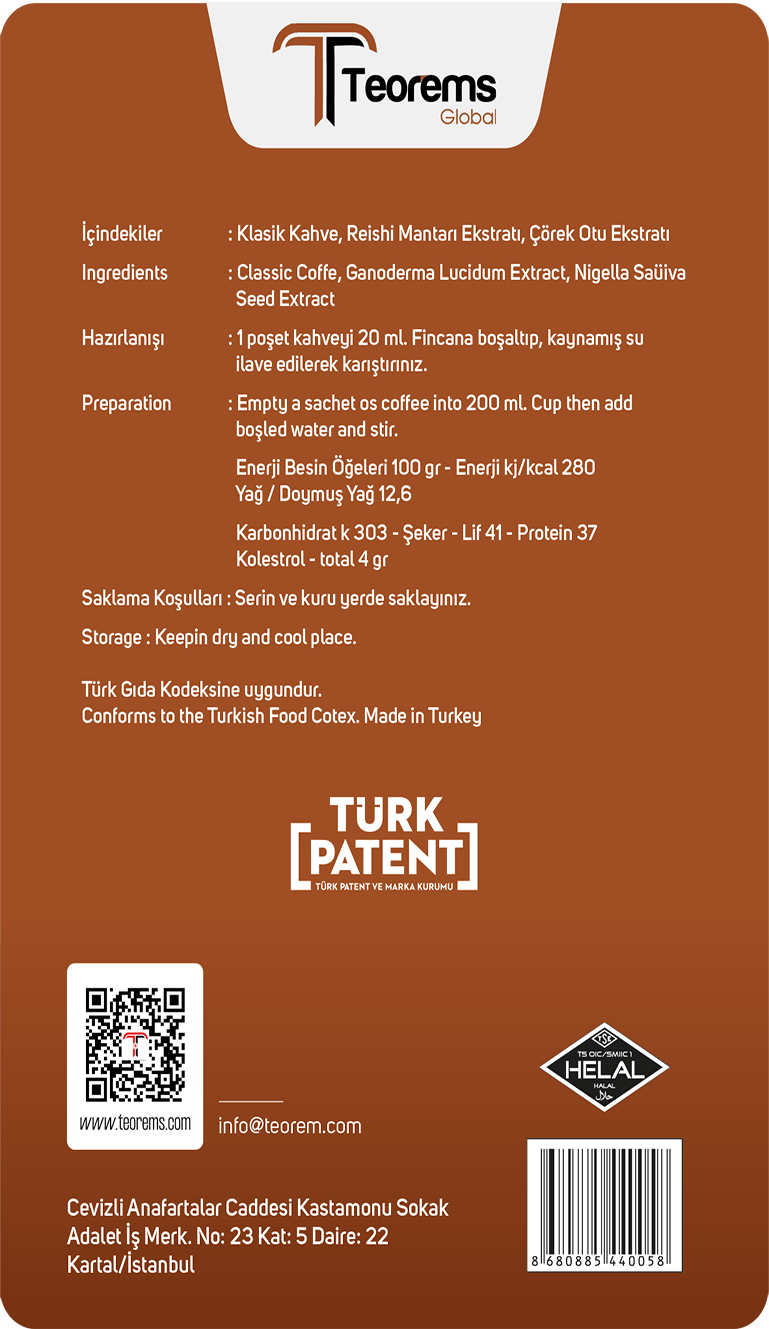 Teorems
Global

İçindekiler : Klasik Kahve, Reishi Mantarı Ekstratı, Çörek Otu Ekstratı

Ingredients : Classic Coffe, Ganoderma Lucidum Extract, Nigella Saüiva Seed Extract

Hazırlanışı : 1 poşet kahveyi 20 ml. Fincana boşaltıp, kaynamış su ilave edilerek karıştırınız.

Preparation : Empty a sachet os coffee into 200 ml. Cup then add boşled water and stir.

Enerji Besin Öğeleri 100 gr - Enerji kj/kcal 280
Yağ / Doymuş Yağ 12,6

Karbonhidrat k 303 - Şeker - Lif 41 - Protein 37
Kolestrol - total 4 gr

Saklama Koşulları : Serin ve kuru yerde saklayınız.

Storage : Keepin dry and cool place.

Türk Gıda Kodeksine uygundur.
Conforms to the Turkish Food Cotex. Made in Turkey

TÜRK
PATENT
TÜRK PATENT VE MARKA KURUMU

www.teorems.com

info@teorem.com

TSE
TS OIC/SMIIC 1
HELAL
HALAL
حلال

Cevizli Anafartalar Caddesi Kastamonu Sokak
Adalet İş Merk. No: 23 Kat: 5 Daire: 22
Kartal/İstanbul

8 680885 440058